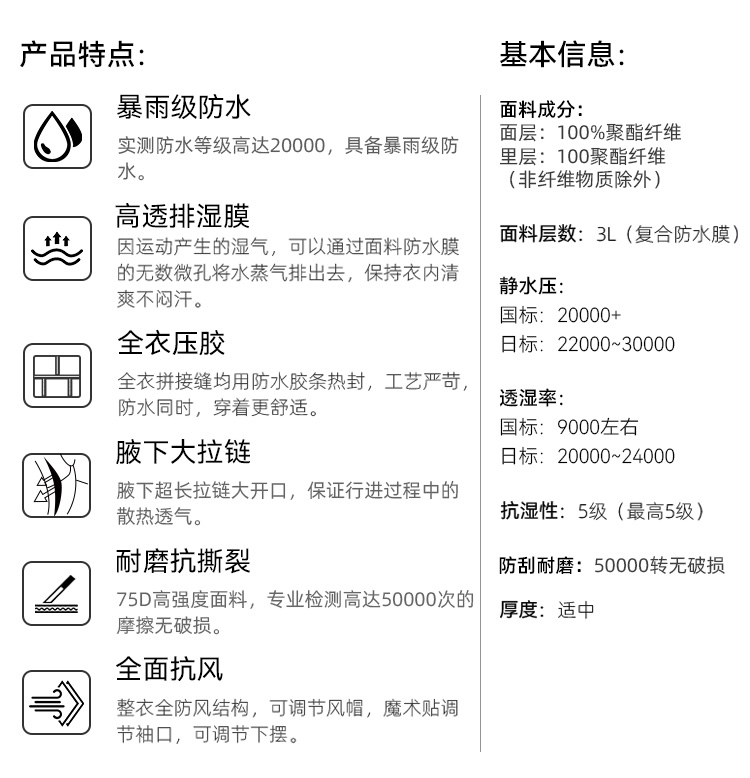 产品特点:

暴雨级防水

实测防水等级高达20000，具备暴雨级防水。

高透排湿膜

因运动产生的湿气，可以通过面料防水膜的无数微孔将水蒸气排出去，保持衣内清爽不闷汗。

全衣压胶

全衣拼接缝均用防水胶条热封，工艺严苛，防水同时，穿着更舒适。

腋下大拉链

腋下超长拉链大开口，保证行进过程中的散热透气。

耐磨抗撕裂

75D高强度面料，专业检测高达50000次的摩擦无破损。

全面抗风

整衣全防风结构，可调节风帽，魔术贴调节袖口，可调节下摆。

基本信息:

面料成分:
面层：100%聚酯纤维
里层：100聚酯纤维
（非纤维物质除外）

面料层数：3L（复合防水膜）

静水压:
国标：20000+
日标：22000~30000

透湿率:
国标：9000左右
日标：20000~24000

抗湿性：5级（最高5级）

防刮耐磨：50000转无破损

厚度：适中